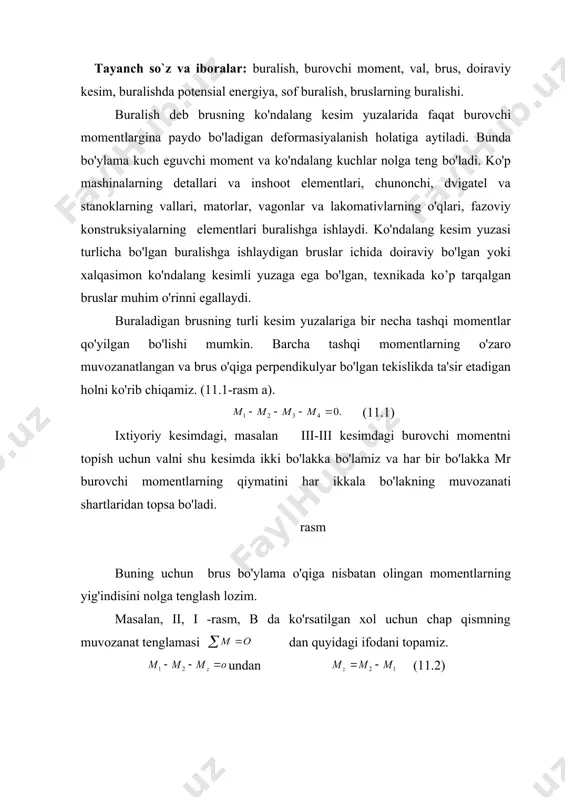 **Tayanch so`z va iboralar:** buralish, burovchi moment, val, brus, doiraviy kesim, buralishda potensial energiya, sof buralish, bruslarning buralishi.

Buralish deb brusning ko'ndalang kesim yuzalarida faqat burovchi momentlargina paydo bo'ladigan deformasiyalanish holatiga aytiladi. Bunda bo'ylama kuch eguvchi moment va ko'ndalang kuchlar nolga teng bo'ladi. Ko'p mashinalarning detallari va inshoot elementlari, chunonchi, dvigatel va stanoklarning vallari, matorlar, vagonlar va lakomativlarning o'qlari, fazoviy konstruksiyalarning elementlari buralishga ishlaydi. Ko'ndalang kesim yuzasi turlicha bo'lgan buralishga ishlaydigan bruslar ichida doiraviy bo'lgan yoki xalqasimon ko'ndalang kesimli yuzaga ega bo'lgan, texnikada ko’p tarqalgan bruslar muhim o'rinni egallaydi.

Buraladigan brusning turli kesim yuzalariga bir necha tashqi momentlar qo'yilgan bo'lishi mumkin. Barcha tashqi momentlarning o'zaro muvozanatlangan va brus o'qiga perpendikulyar bo'lgan tekislikda ta'sir etadigan holni ko'rib chiqamiz. (11.1-rasm a).

$M_1 - M_2 - M_3 - M_4 = 0.$ (11.1)

Ixtiyoriy kesimdagi, masalan III-III kesimdagi burovchi momentni topish uchun valni shu kesimda ikki bo'lakka bo'lamiz va har bir bo'lakka Mr burovchi momentlarning qiymatini har ikkala bo'lakning muvozanati shartlaridan topsa bo'ladi.

rasm

Buning uchun brus bo'ylama o'qiga nisbatan olingan momentlarning yig'indisini nolga tenglash lozim.

Masalan, II, I -rasm, B da ko'rsatilgan xol uchun chap qismning muvozanat tenglamasi $\sum M = O$ dan quyidagi ifodani topamiz.

$M_1 - M_2 - M_z = o$ undan $M_z = M_2 - M_1$ (11.2)

FaylHub.uz